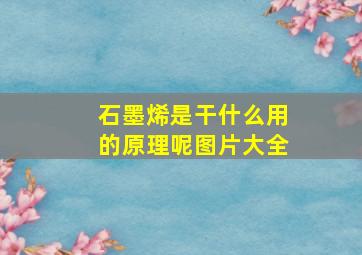 石墨烯是干什么用的原理呢图片大全